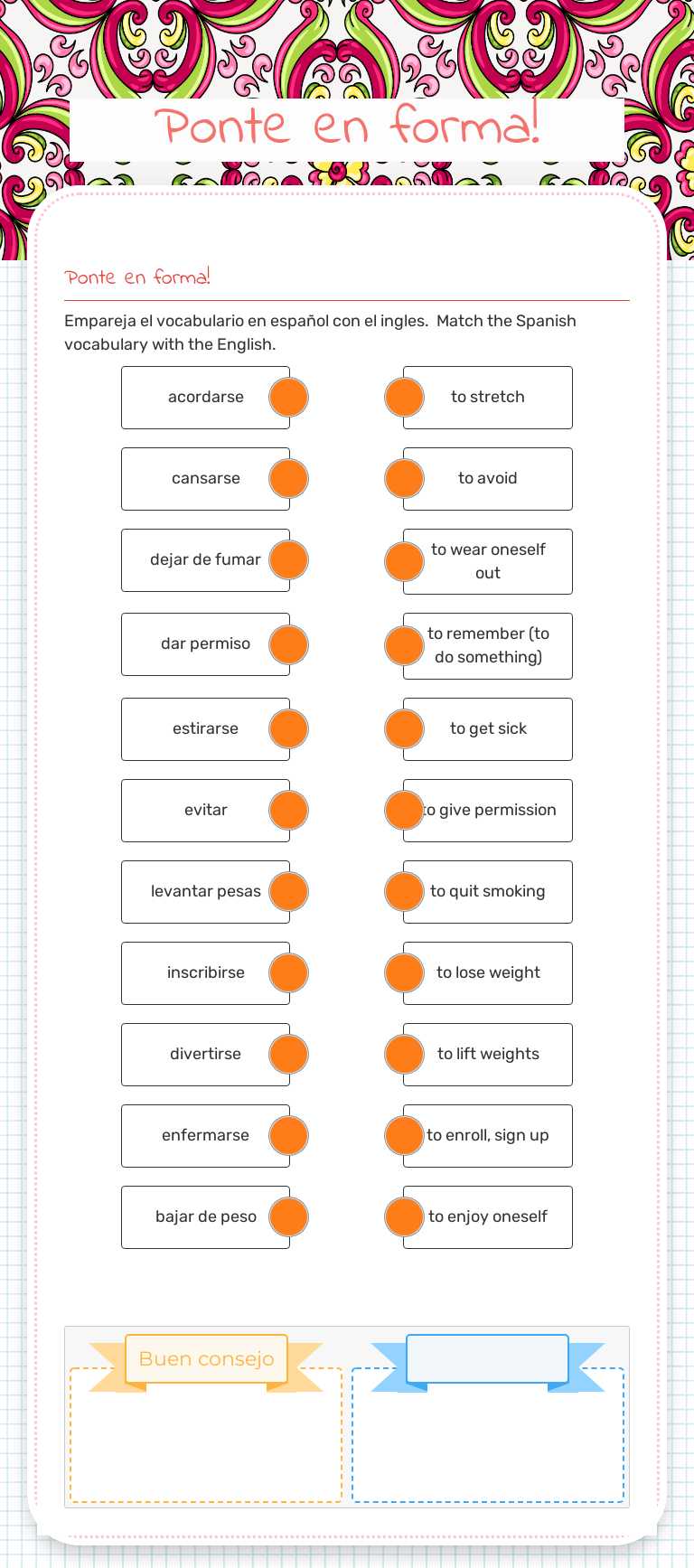 Ponte en forma!

Ponte en forma!

Empareja el vocabulario en español con el ingles. Match the Spanish vocabulary with the English.

acordarse
cansarse
dejar de fumar
dar permiso
estirarse
evitar
levantar pesas
inscribirse
divertirse
enfermarse
bajar de peso

to stretch
to avoid
to wear oneself out
to remember (to do something)
to get sick
to give permission
to quit smoking
to lose weight
to lift weights
to enroll, sign up
to enjoy oneself

Buen consejo